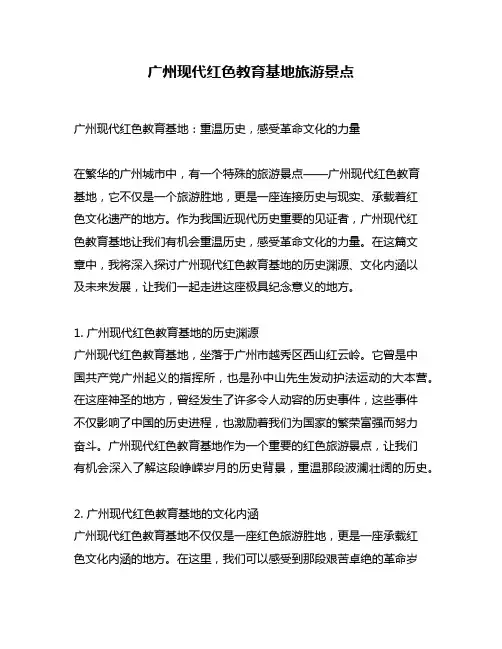 广州现代红色教育基地旅游景点

广州现代红色教育基地：重温历史，感受革命文化的力量

在繁华的广州城市中，有一个特殊的旅游景点——广州现代红色教育基地，它不仅是一个旅游胜地，更是一座连接历史与现实、承载着红色文化遗产的地方。作为我国近现代历史重要的见证者，广州现代红色教育基地让我们有机会重温历史，感受革命文化的力量。在这篇文章中，我将深入探讨广州现代红色教育基地的历史渊源、文化内涵以及未来发展，让我们一起走进这座极具纪念意义的地方。

1. 广州现代红色教育基地的历史渊源
广州现代红色教育基地，坐落于广州市越秀区西山红云岭。它曾是中国共产党广州起义的指挥所，也是孙中山先生发动护法运动的大本营。在这座神圣的地方，曾经发生了许多令人动容的历史事件，这些事件不仅影响了中国的历史进程，也激励着我们为国家的繁荣富强而努力奋斗。广州现代红色教育基地作为一个重要的红色旅游景点，让我们有机会深入了解这段峥嵘岁月的历史背景，重温那段波澜壮阔的历史。

2. 广州现代红色教育基地的文化内涵
广州现代红色教育基地不仅仅是一座红色旅游胜地，更是一座承载红色文化内涵的地方。在这里，我们可以感受到那段艰苦卓绝的革命岁